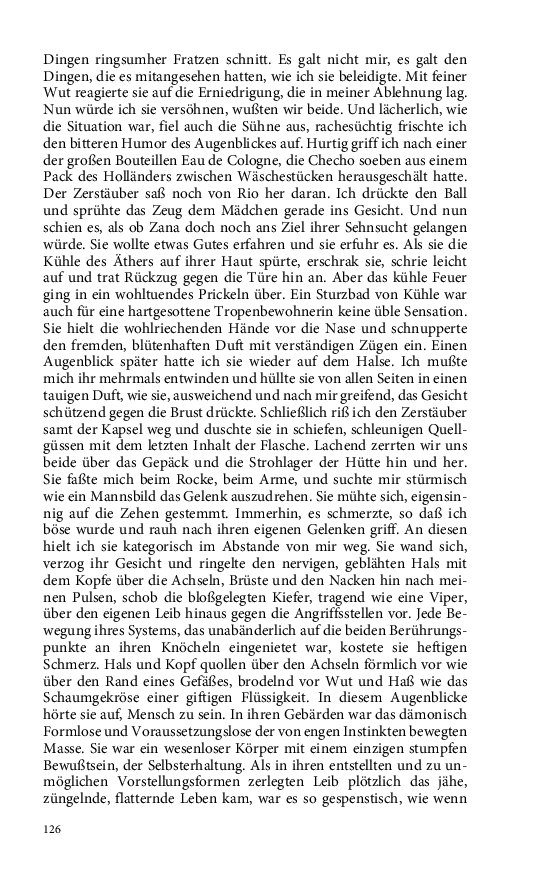 Dingen ringsumher Fratzen schnitt. Es galt nicht mir, es galt den Dingen, die es mitangesehen hatten, wie ich sie beleidigte. Mit feiner Wut reagierte sie auf die Erniedrigung, die in meiner Ablehnung lag. Nun würde ich sie versöhnen, wußten wir beide. Und lächerlich, wie die Situation war, fiel auch die Sühne aus, rachesüchtig frischte ich den bitteren Humor des Augenblickes auf. Hurtig griff ich nach einer der großen Bouteillen Eau de Cologne, die Checho soeben aus einem Pack des Holländers zwischen Wäschestücken herausgeschält hatte. Der Zerstäuber saß noch von Rio her daran. Ich drückte den Ball und sprühte das Zeug dem Mädchen gerade ins Gesicht. Und nun schien es, als ob Zana doch noch ans Ziel ihrer Sehnsucht gelangen würde. Sie wollte etwas Gutes erfahren und sie erfuhr es. Als sie die Kühle des Äthers auf ihrer Haut spürte, erschrak sie, schrie leicht auf und trat Rückzug gegen die Türe hin an. Aber das kühle Feuer ging in ein wohltuendes Prickeln über. Ein Sturzbad von Kühle war auch für eine hartgesottene Tropenbewohnerin keine üble Sensation. Sie hielt die wohlriechenden Hände vor die Nase und schnupperte den fremden, blütenhaften Duft mit verständigen Zügen ein. Einen Augenblick später hatte ich sie wieder auf dem Halse. Ich mußte mich ihr mehrmals entwinden und hüllte sie von allen Seiten in einen tauigen Duft, wie sie, ausweichend und nach mir greifend, das Gesicht schützend gegen die Brust drückte. Schließlich riß ich den Zerstäuber samt der Kapsel weg und duschte sie in schiefen, schleunigen Quellgüssen mit dem letzten Inhalt der Flasche. Lachend zerrten wir uns beide über das Gepäck und die Strohlager der Hütte hin und her. Sie faßte mich beim Rocke, beim Arme, und suchte mir stürmisch wie ein Mannsbild das Gelenk auszudrehen. Sie mühte sich, eigensinnig auf die Zehen gestemmt. Immerhin, es schmerzte, so daß ich böse wurde und rauh nach ihren eigenen Gelenken griff. An diesen hielt ich sie kategorisch im Abstande von mir weg. Sie wand sich, verzog ihr Gesicht und ringelte den nervigen, geblähten Hals mit dem Kopfe über die Achseln, Brüste und den Nacken hin nach meinen Pulsen, schob die bloßgelegten Kiefer, tragend wie eine Viper, über den eigenen Leib hinaus gegen die Angriffsstellen vor. Jede Bewegung ihres Systems, das unabänderlich auf die beiden Berührungspunkte an ihren Knöcheln eingenietet war, kostete sie heftigen Schmerz. Hals und Kopf quollen über den Achseln förmlich vor wie über den Rand eines Gefäßes, brodelnd vor Wut und Haß wie das Schaumgekröse einer giftigen Flüssigkeit. In diesem Augenblicke hörte sie auf, Mensch zu sein. In ihren Gebärden war das dämonisch Formlose und Voraussetzungslose der von engen Instinkten bewegten Masse. Sie war ein wesenloser Körper mit einem einzigen stumpfen Bewußtsein, der Selbsterhaltung. Als in ihren entstellten und zu unmöglichen Vorstellungsformen zerlegten Leib plötzlich das jähe, züngelnde, flatternde Leben kam, war es so gespenstisch, wie wenn

126